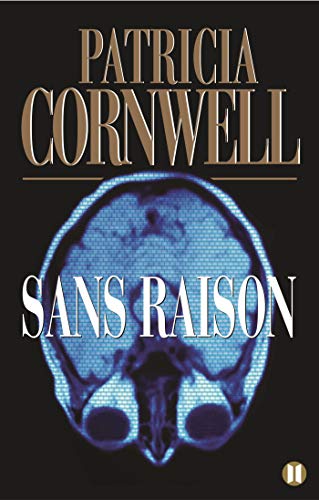 PATRICIA
CORNWELL

SANS RAISON